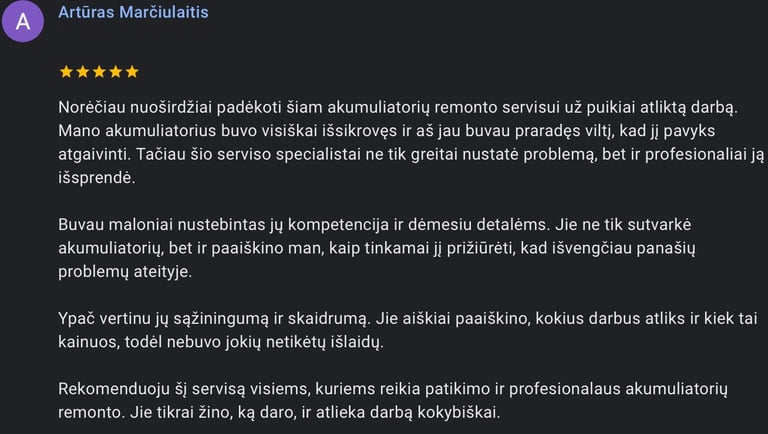 A

Artūras Marčiulaitis

★★★★★

Norėčiau nuoširdžiai padėkoti šiam akumuliatorių remonto servisui už puikiai atliktą darbą. Mano akumuliatorius buvo visiškai išsikrovęs ir aš jau buvau praradęs viltį, kad jį pavyks atgaivinti. Tačiau šio serviso specialistai ne tik greitai nustatė problemą, bet ir profesionaliai ją išsprendė.

Buvau maloniai nustebintas jų kompetencija ir dėmesiu detalėms. Jie ne tik sutvarkė akumuliatorių, bet ir paaiškino man, kaip tinkamai jį prižiūrėti, kad išvengčiau panašių problemų ateityje.

Ypač vertinu jų sąžiningumą ir skaidrumą. Jie aiškiai paaiškino, kokius darbus atliks ir kiek tai kainuos, todėl nebuvo jokių netikėtų išlaidų.

Rekomenduoju šį servisą visiems, kuriems reikia patikimo ir profesionalaus akumuliatorių remonto. Jie tikrai žino, ką daro, ir atlieka darbą kokybiškai.